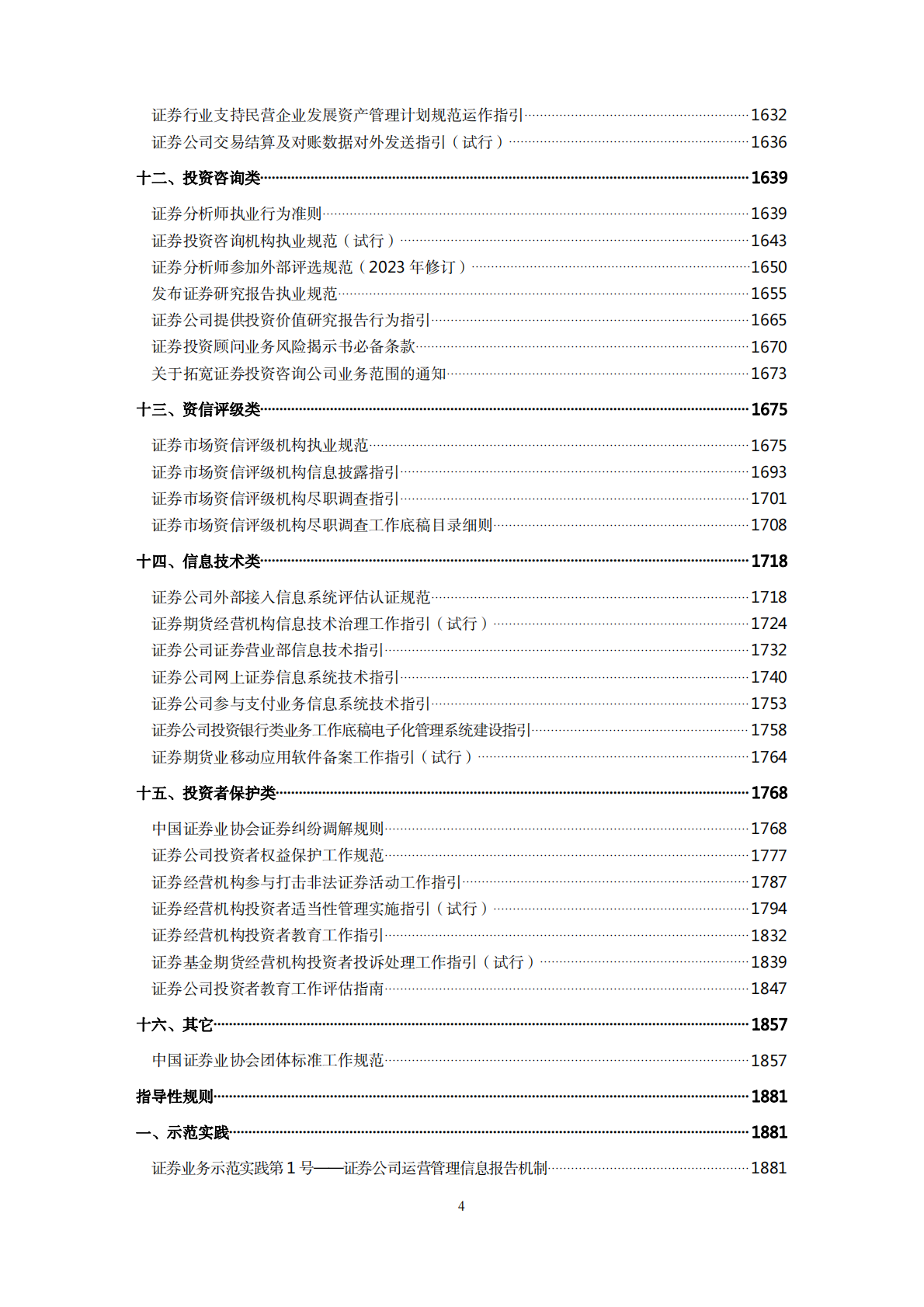 证券行业支持民营企业发展资产管理计划规范运作指引 1632
证券公司交易结算及对账数据对外发送指引（试行） 1636

十二、投资咨询类 1639

证券分析师执业行为准则 1639
证券投资咨询机构执业规范（试行） 1643
证券分析师参加外部评选规范（2023年修订） 1650
发布证券研究报告执业规范 1655
证券公司提供投资价值研究报告行为指引 1665
证券投资顾问业务风险揭示书必备条款 1670
关于拓宽证券投资咨询公司业务范围的通知 1673

十三、资信评级类 1675

证券市场资信评级机构执业规范 1675
证券市场资信评级机构信息披露指引 1693
证券市场资信评级机构尽职调查指引 1701
证券市场资信评级机构尽职调查工作底稿目录细则 1708

十四、信息技术类 1718

证券公司外部接入信息系统评估认证规范 1718
证券期货经营机构信息技术治理工作指引（试行） 1724
证券公司证券营业部信息技术指引 1732
证券公司网上证券信息系统技术指引 1740
证券公司参与支付业务信息系统技术指引 1753
证券公司投资银行类业务工作底稿电子化管理系统建设指引 1758
证券期货业移动应用软件备案工作指引（试行） 1764

十五、投资者保护类 1768

中国证券业协会证券纠纷调解规则 1768
证券公司投资者权益保护工作规范 1777
证券经营机构参与打击非法证券活动工作指引 1787
证券经营机构投资者适当性管理实施指引（试行） 1794
证券经营机构投资者教育工作指引 1832
证券基金期货经营机构投资者投诉处理工作指引（试行） 1839
证券公司投资者教育工作评估指南 1847

十六、其它 1857

中国证券业协会团体标准工作规范 1857

指导性规则 1881

一、示范实践 1881

证券业务示范实践第1号——证券公司运营管理信息报告机制 1881

4